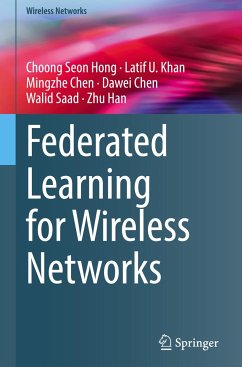 Wireless Networks

Choong Seon Hong · Latif U. Khan
Mingzhe Chen · Dawei Chen
Walid Saad · Zhu Han

Federated Learning for Wireless Networks

Springer